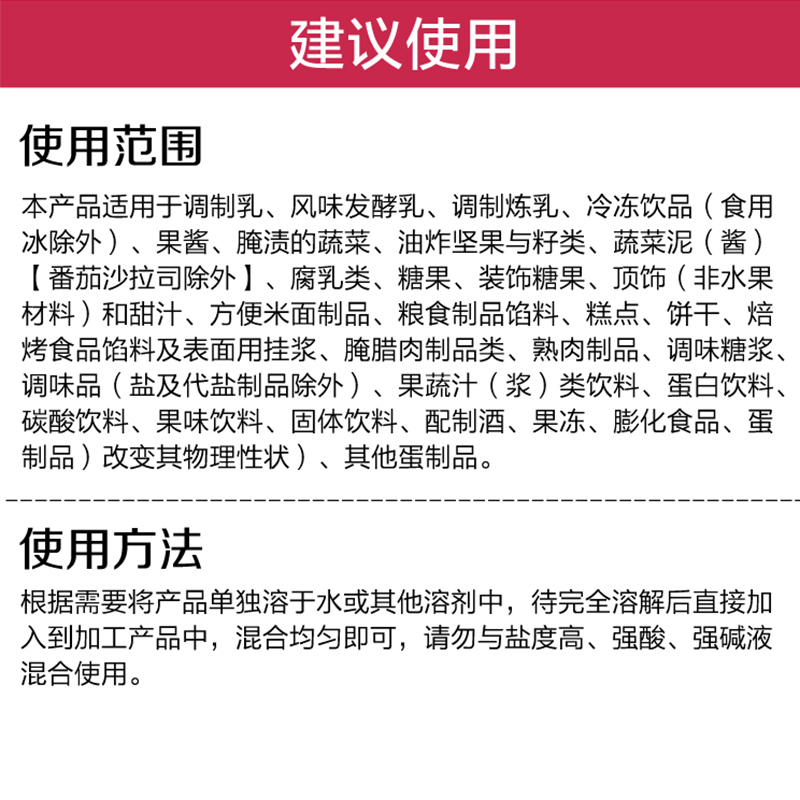 建议使用

使用范围

本产品适用于调制乳、风味发酵乳、调制炼乳、冷冻饮品（食用冰除外）、果酱、腌渍的蔬菜、油炸坚果与籽类、蔬菜泥（酱）【番茄沙拉司除外】、腐乳类、糖果、装饰糖果、顶饰（非水果材料）和甜汁、方便米面制品、粮食制品馅料、糕点、饼干、焙烤食品馅料及表面用挂浆、腌腊肉制品类、熟肉制品、调味糖浆、调味品（盐及代盐制品除外）、果蔬汁（浆）类饮料、蛋白饮料、碳酸饮料、果味饮料、固体饮料、配制酒、果冻、膨化食品、蛋制品）改变其物理性状）、其他蛋制品。

使用方法

根据需要将产品单独溶于水或其他溶剂中，待完全溶解后直接加入到加工产品中，混合均匀即可，请勿与盐度高、强酸、强碱液混合使用。